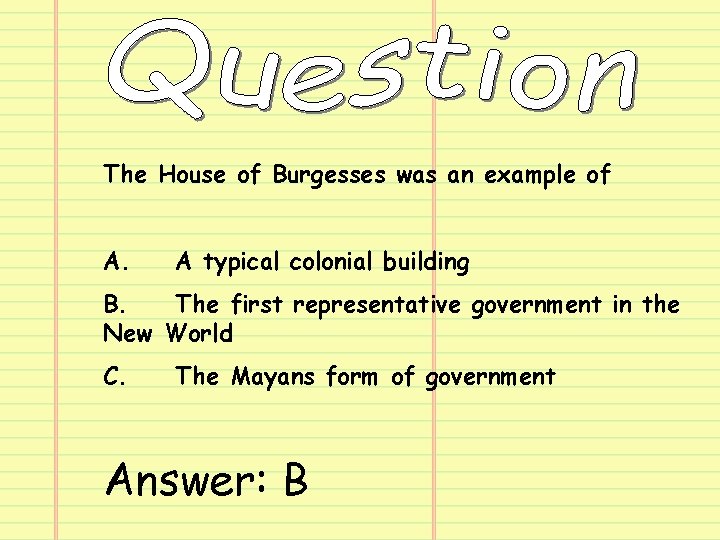 Question

The House of Burgesses was an example of

A. A typical colonial building

B. The first representative government in the New World

C. The Mayans form of government

Answer: B